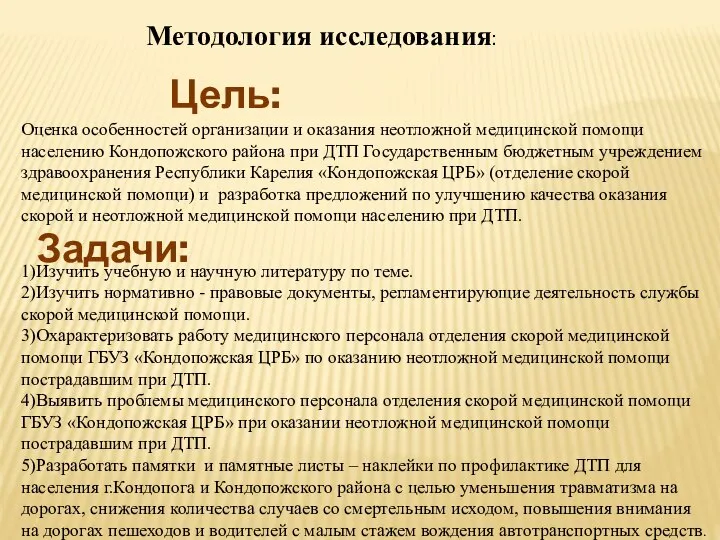 Методология исследования:

Цель:

Оценка особенностей организации и оказания неотложной медицинской помощи населению Кондопожского района при ДТП Государственным бюджетным учреждением здравоохранения Республики Карелия «Кондопожская ЦРБ» (отделение скорой медицинской помощи) и разработка предложений по улучшению качества оказания скорой и неотложной медицинской помощи населению при ДТП.

Задачи:

1)Изучить учебную и научную литературу по теме.
2)Изучить нормативно - правовые документы, регламентирующие деятельность службы скорой медицинской помощи.
3)Охарактеризовать работу медицинского персонала отделения скорой медицинской помощи ГБУЗ «Кондопожская ЦРБ» по оказанию неотложной медицинской помощи пострадавшим при ДТП.
4)Выявить проблемы медицинского персонала отделения скорой медицинской помощи ГБУЗ «Кондопожская ЦРБ» при оказании неотложной медицинской помощи пострадавшим при ДТП.
5)Разработать памятки и памятные листы – наклейки по профилактике ДТП для населения г.Кондопога и Кондопожского района с целью уменьшения травматизма на дорогах, снижения количества случаев со смертельным исходом, повышения внимания на дорогах пешеходов и водителей с малым стажем вождения автотранспортных средств.